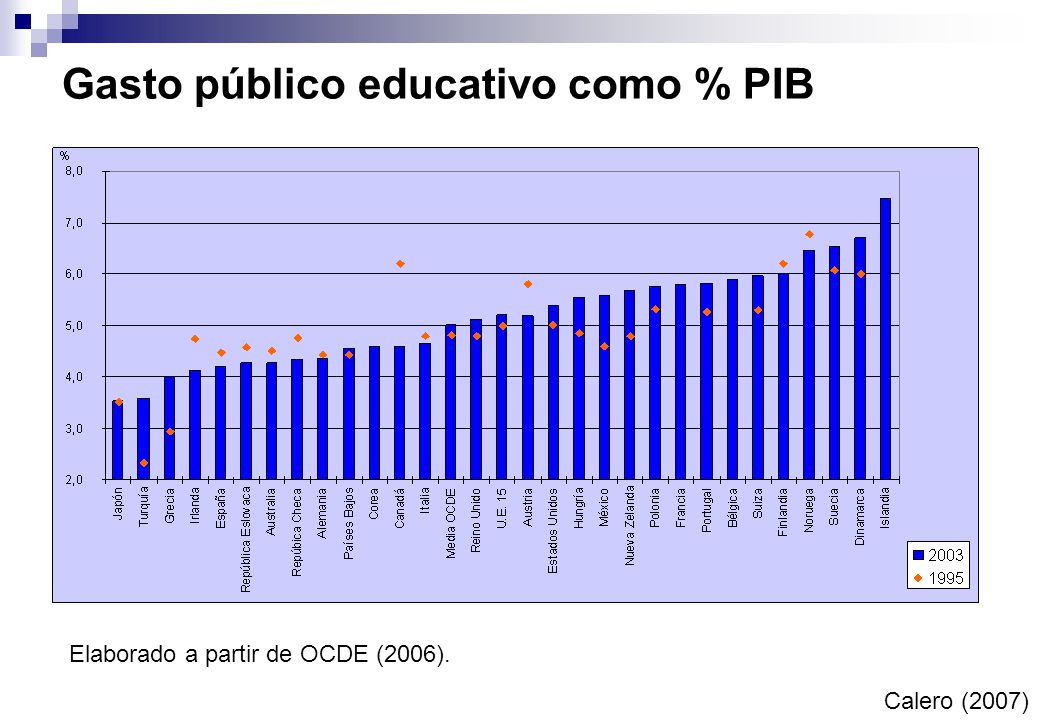 Gasto público educativo como % PIB

%
8,0
7,0
6,0
5,0
4,0
3,0
2,0

Japón
Turquía
Grecia
Irlanda
España
República Eslovaca
Australia
República Checa
Alemania
Países Bajos
Corea
Canadá
Italia
Media OCDE
Reino Unido
U.E. 15
Austria
Estados Unidos
Hungría
México
Nueva Zelanda
Polonia
Francia
Portugal
Bélgica
Suiza
Finlandia
Noruega
Suecia
Dinamarca
Islandia

2003
1995

Elaborado a partir de OCDE (2006).

Calero (2007)